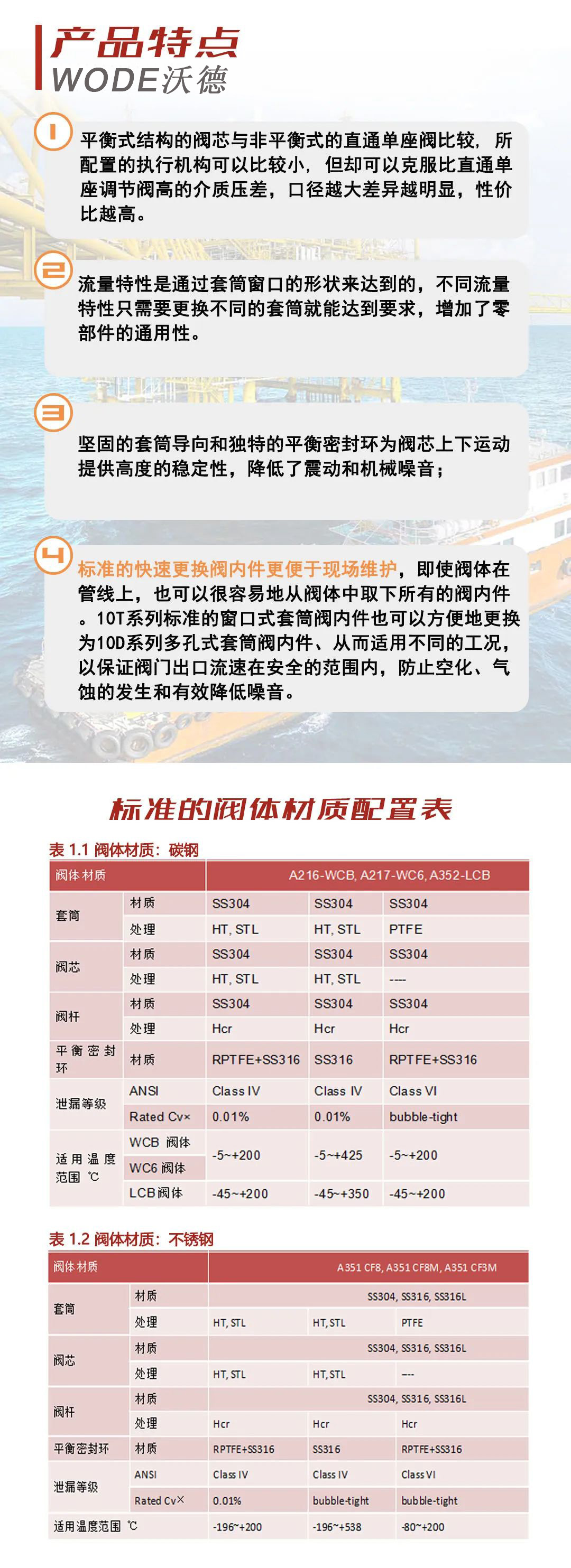 产品特点
WODE沃德

1
平衡式结构的阀芯与非平衡式的直通单座阀比较，所配置的执行机构可以比较小，但却可以克服比直通单座调节阀高的介质压差，口径越大差异越明显，性价比越高。

2
流量特性是通过套筒窗口的形状来达到的，不同流量特性只需要更换不同的套筒就能达到要求，增加了零部件的通用性。

3
坚固的套筒导向和独特的平衡密封环为阀芯上下运动提供高度的稳定性，降低了震动和机械噪音；

4
标准的快速更换阀内件更便于现场维护，即使阀体在管线上，也可以很容易地从阀体中取下所有的阀内件。10T系列标准的窗口式套筒阀内件也可以方便地更换为10D系列多孔式套筒阀内件、从而适用不同的工况，以保证阀门出口流速在安全的范围内，防止空化、气蚀的发生和有效降低噪音。

标准的阀体材质配置表

表 1.1 阀体材质：碳钢

| 阀体材质 | | A216-WCB, A217-WC6, A352-LCB | | |
|---|---|---|---|---|
| 套筒 | 材质 | SS304 | SS304 | SS304 |
| | 处理 | HT, STL | HT, STL | PTFE |
| 阀芯 | 材质 | SS304 | SS304 | SS304 |
| | 处理 | HT, STL | HT, STL | ---- |
| 阀杆 | 材质 | SS304 | SS304 | SS304 |
| | 处理 | Hcr | Hcr | Hcr |
| 平衡密封环 | 材质 | RPTFE+SS316 | SS316 | RPTFE+SS316 |
| 泄漏等级 | ANSI | Class IV | Class IV | Class VI |
| | Rated Cv× | 0.01% | 0.01% | bubble-tight |
| 适用温度范围 ℃ | WCB 阀体 | -5~+200 | -5~+425 | -5~+200 |
| | WC6 阀体 | | | |
| | LCB阀体 | -45~+200 | -45~+350 | -45~+200 |

表 1.2 阀体材质：不锈钢

| 阀体材质 | | A351 CF8, A351 CF8M, A351 CF3M | | |
|---|---|---|---|---|
| 套筒 | 材质 | SS304, SS316, SS316L | | |
| | 处理 | HT, STL | HT, STL | PTFE |
| 阀芯 | 材质 | SS304, SS316, SS316L | | |
| | 处理 | HT, STL | HT, STL | --- |
| 阀杆 | 材质 | SS304, SS316, SS316L | | |
| | 处理 | Hcr | Hcr | Hcr |
| 平衡密封环 | 材质 | RPTFE+SS316 | SS316 | RPTFE+SS316 |
| 泄漏等级 | ANSI | Class IV | Class IV | Class VI |
| | Rated Cv× | 0.01% | bubble-tight | bubble-tight |
| 适用温度范围 ℃ | | -196~+200 | -196~+538 | -80~+200 |